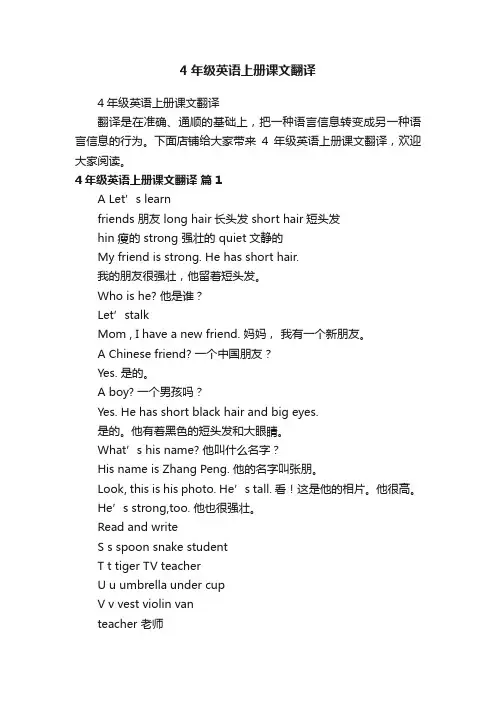 4 年级英语上册课文翻译

4 年级英语上册课文翻译

翻译是在准确、通顺的基础上，把一种语言信息转变成另一种语言信息的行为。下面店铺给大家带来 4 年级英语上册课文翻译，欢迎大家阅读。

4 年级英语上册课文翻译 篇 1

A Let’s learn

friends 朋友 long hair 长头发 short hair 短头发

hin 瘦的 strong 强壮的 quiet 文静的

My friend is strong. He has short hair.

我的朋友很强壮，他留着短头发。

Who is he? 他是谁？

Let’stalk

Mom , I have a new friend. 妈妈， 我有一个新朋友。

A Chinese friend? 一个中国朋友？

Yes. 是的。

A boy? 一个男孩吗？

Yes. He has short black hair and big eyes.

是的。他有着黑色的短头发和大眼睛。

What’s his name? 他叫什么名字？

His name is Zhang Peng. 他的名字叫张朋。

Look, this is his photo. He’s tall. 看！这是他的相片。他很高。

He’s strong,too. 他也很强壮。

Read and write

S s spoon snake student

T t tiger TV teacher

U u umbrella under cup

V v vest violin van

teacher 老师